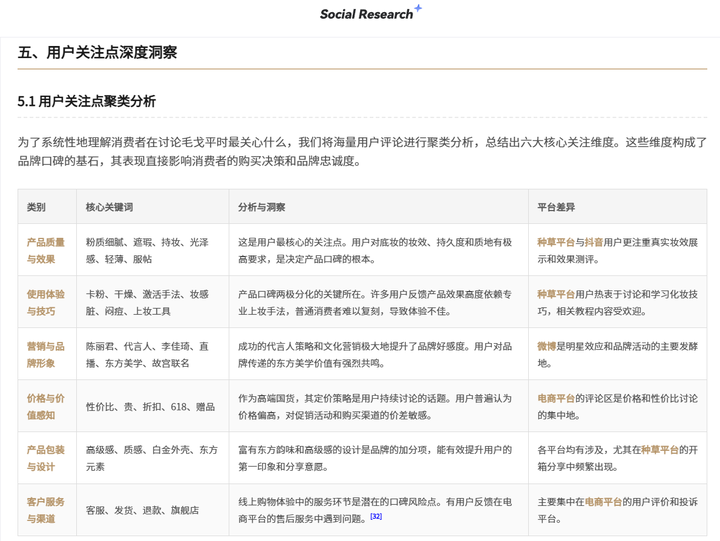 Social Research

五、用户关注点深度洞察

5.1 用户关注点聚类分析

为了系统性地理解消费者在讨论毛戈平时最关心什么，我们将海量用户评论进行聚类分析，总结出六大核心关注维度。这些维度构成了品牌口碑的基石，其表现直接影响消费者的购买决策和品牌忠诚度。

| 类别 | 核心关键词 | 分析与洞察 | 平台差异 |
|---|---|---|---|
| 产品质量与效果 | 粉质细腻、遮瑕、持妆、光泽感、轻薄、服帖 | 这是用户最核心的关注点。用户对底妆的妆效、持久度和质地有极高要求，是决定产品口碑的根本。 | 种草平台与抖音用户更注重真实妆效展示和效果测评。 |
| 使用体验与技巧 | 卡粉、干燥、激活手法、妆感脏、闷痘、上妆工具 | 产品口碑两极分化的关键所在。许多用户反馈产品效果高度依赖专业上妆手法，普通消费者难以复刻，导致体验不佳。 | 种草平台用户热衷于讨论和学习化妆技巧，相关教程内容受欢迎。 |
| 营销与品牌形象 | 陈丽君、代言人、李佳琦、直播、东方美学、故宫联名 | 成功的代言人策略和文化营销极大地提升了品牌好感度。用户对品牌传递的东方美学价值有强烈共鸣。 | 微博是明星效应和品牌活动的主要发酵地。 |
| 价格与价值感知 | 性价比、贵、折扣、618、赠品 | 作为高端国货，其定价策略是用户持续讨论的话题。用户普遍认为价格偏高，对促销活动和购买渠道的价差敏感。 | 电商平台的评论区是价格和性价比讨论的集中地。 |
| 产品包装与设计 | 高级感、质感、白金外壳、东方元素 | 富有东方韵味和高级感的设计是品牌的加分项，能有效提升用户的第一印象和分享意愿。 | 各平台均有涉及，尤其在种草平台的开箱分享中频繁出现。 |
| 客户服务与渠道 | 客服、发货、退款、旗舰店 | 线上购物体验中的服务环节是潜在的口碑风险点。有用户反馈在电商平台的售后服务中遇到问题。[32] | 主要集中在电商平台的用户评价和投诉平台。 |